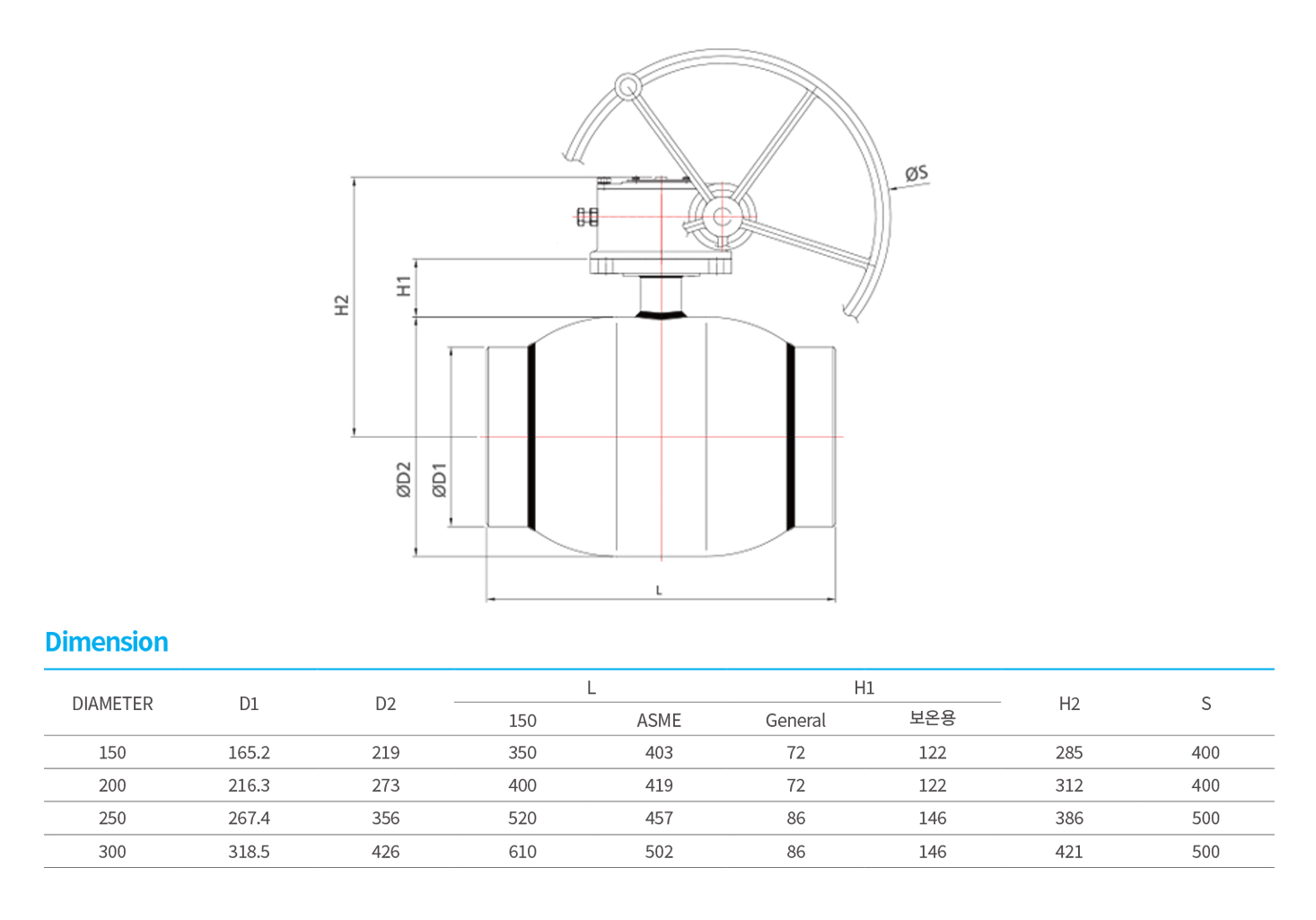 ØS

H2

H1

ØD2

ØD1

L

Dimension

| DIAMETER | D1 | D2 | L 150 | L ASME | H1 General | H1 보온용 | H2 | S |
|---|---|---|---|---|---|---|---|---|
| 150 | 165.2 | 219 | 350 | 403 | 72 | 122 | 285 | 400 |
| 200 | 216.3 | 273 | 400 | 419 | 72 | 122 | 312 | 400 |
| 250 | 267.4 | 356 | 520 | 457 | 86 | 146 | 386 | 500 |
| 300 | 318.5 | 426 | 610 | 502 | 86 | 146 | 421 | 500 |